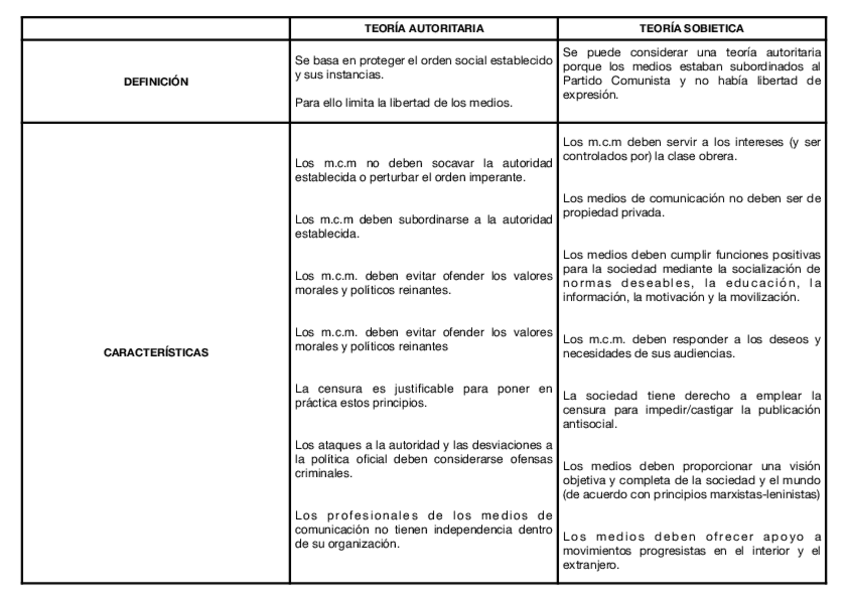 | | TEORÍA AUTORITARIA | TEORÍA SOBIETICA |
|---|---|---|
| DEFINICIÓN | Se basa en proteger el orden social establecido y sus instancias.<br><br>Para ello limita la libertad de los medios. | Se puede considerar una teoría autoritaria porque los medios estaban subordinados al Partido Comunista y no había libertad de expresión. |
| CARACTERÍSTICAS | Los m.c.m no deben socavar la autoridad establecida o perturbar el orden imperante.<br><br>Los m.c.m deben subordinarse a la autoridad establecida.<br><br>Los m.c.m. deben evitar ofender los valores morales y políticos reinantes.<br><br>Los m.c.m. deben evitar ofender los valores morales y políticos reinantes<br><br>La censura es justificable para poner en práctica estos principios.<br><br>Los ataques a la autoridad y las desviaciones a la política oficial deben considerarse ofensas criminales.<br><br>Los profesionales de los medios de comunicación no tienen independencia dentro de su organización. | Los m.c.m deben servir a los intereses (y ser controlados por) la clase obrera.<br><br>Los medios de comunicación no deben ser de propiedad privada.<br><br>Los medios deben cumplir funciones positivas para la sociedad mediante la socialización de normas deseables, la educación, la información, la motivación y la movilización.<br><br>Los m.c.m. deben responder a los deseos y necesidades de sus audiencias.<br><br>La sociedad tiene derecho a emplear la censura para impedir/castigar la publicación antisocial.<br><br>Los medios deben proporcionar una visión objetiva y completa de la sociedad y el mundo (de acuerdo con principios marxistas-leninistas)<br><br>Los medios deben ofrecer apoyo a movimientos progresistas en el interior y el extranjero. |